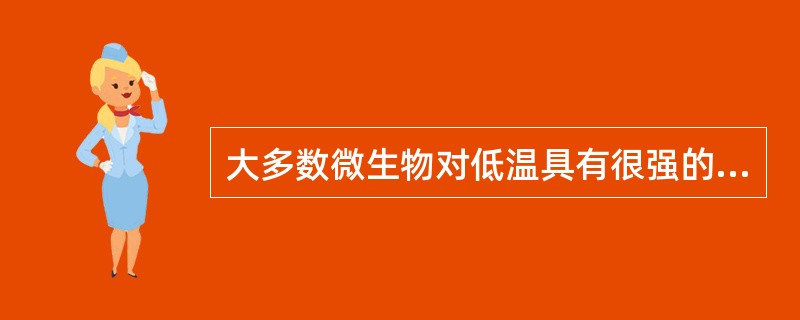 大多数微生物对低温具有很强的...